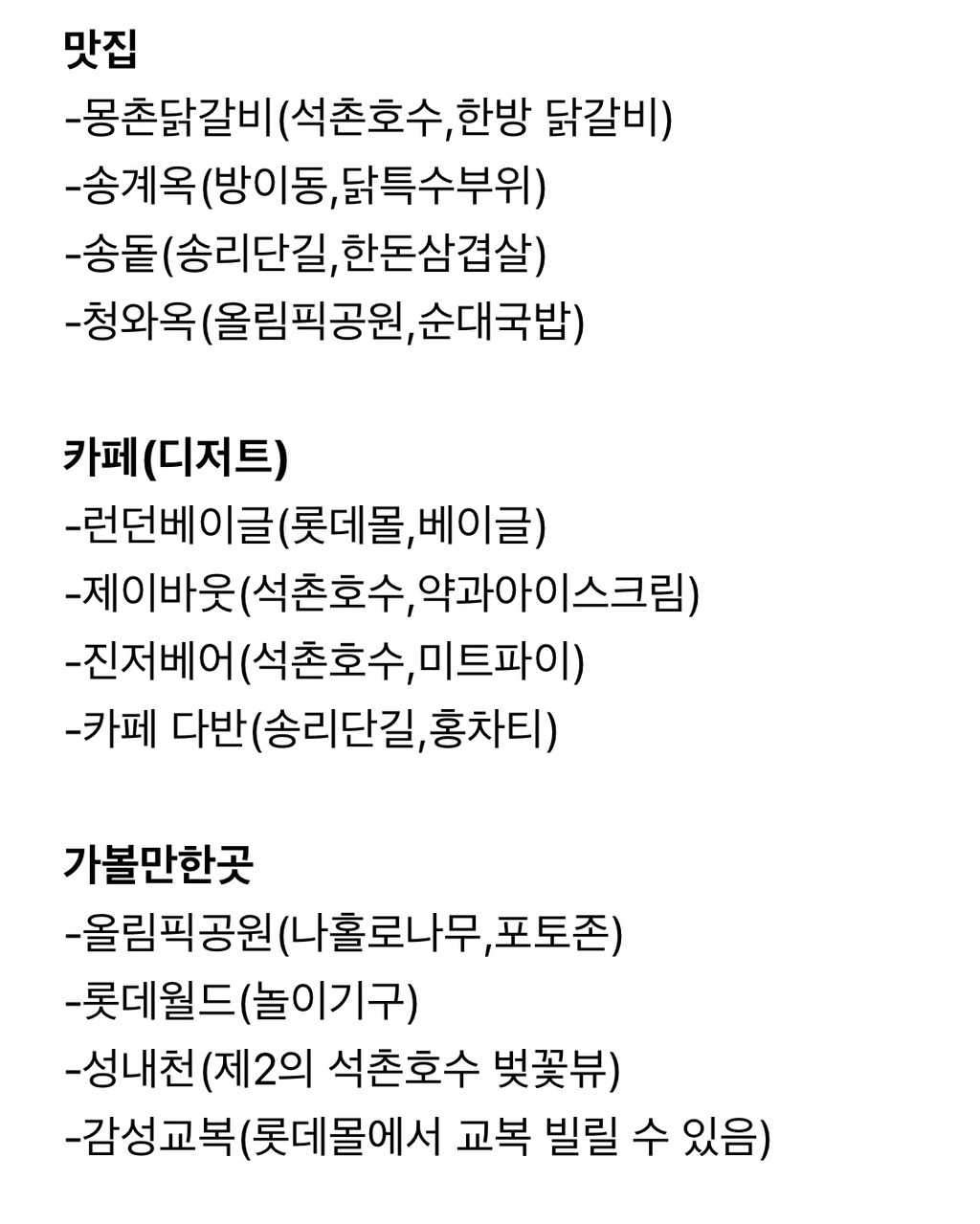 맛집
-몽촌닭갈비(석촌호수,한방 닭갈비)
-송계옥(방이동,닭특수부위)
-송돝(송리단길,한돈삼겹살)
-청와옥(올림픽공원,순대국밥)

카페(디저트)
-런던베이글(롯데몰,베이글)
-제이바웃(석촌호수,약과아이스크림)
-진저베어(석촌호수,미트파이)
-카페 다반(송리단길,홍차티)

가볼만한곳
-올림픽공원(나홀로나무,포토존)
-롯데월드(놀이기구)
-성내천(제2의 석촌호수 벚꽃뷰)
-감성교복(롯데몰에서 교복 빌릴 수 있음)